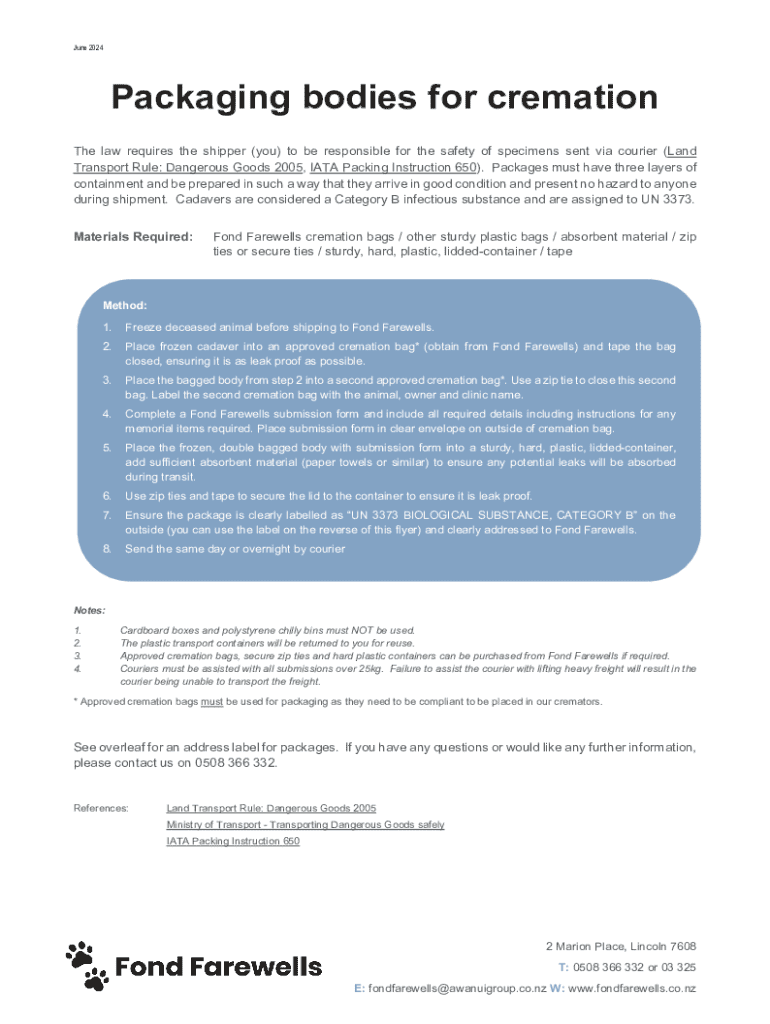 June 2024

Packaging bodies for cremation

The law requires the shipper (you) to be responsible for the safety of specimens sent via courier (Land Transport Rule: Dangerous Goods 2005, IATA Packing Instruction 650). Packages must have three layers of containment and be prepared in such a way that they arrive in good condition and present no hazard to anyone during shipment. Cadavers are considered a Category B infectious substance and are assigned to UN 3373.

Materials Required: Fond Farewells cremation bags / other sturdy plastic bags / absorbent material / zip ties or secure ties / sturdy, hard, plastic, lidded-container / tape

Method:

1. Freeze deceased animal before shipping to Fond Farewells.
2. Place frozen cadaver into an approved cremation bag* (obtain from Fond Farewells) and tape the bag closed, ensuring it is as leak proof as possible.
3. Place the bagged body from step 2 into a second approved cremation bag*. Use a zip tie to close this second bag. Label the second cremation bag with the animal, owner and clinic name.
4. Complete a Fond Farewells submission form and include all required details including instructions for any memorial items required. Place submission form in clear envelope on outside of cremation bag.
5. Place the frozen, double bagged body with submission form into a sturdy, hard, plastic, lidded-container, add sufficient absorbent material (paper towels or similar) to ensure any potential leaks will be absorbed during transit.
6. Use zip ties and tape to secure the lid to the container to ensure it is leak proof.
7. Ensure the package is clearly labelled as "UN 3373 BIOLOGICAL SUBSTANCE, CATEGORY B" on the outside (you can use the label on the reverse of this flyer) and clearly addressed to Fond Farewells.
8. Send the same day or overnight by courier

Notes:

1. Cardboard boxes and polystyrene chilly bins must NOT be used.
2. The plastic transport containers will be returned to you for reuse.
3. Approved cremation bags, secure zip ties and hard plastic containers can be purchased from Fond Farewells if required.
4. Couriers must be assisted with all submissions over 25kg. Failure to assist the courier with lifting heavy freight will result in the courier being unable to transport the freight.

* Approved cremation bags must be used for packaging as they need to be compliant to be placed in our cremators.

See overleaf for an address label for packages. If you have any questions or would like any further information, please contact us on 0508 366 332.

References: Land Transport Rule: Dangerous Goods 2005
Ministry of Transport - Transporting Dangerous Goods safely
IATA Packing Instruction 650

Fond Farewells

2 Marion Place, Lincoln 7608
T: 0508 366 332 or 03 325
E: fondfarewells@awanuigroup.co.nz W: www.fondfarewells.co.nz